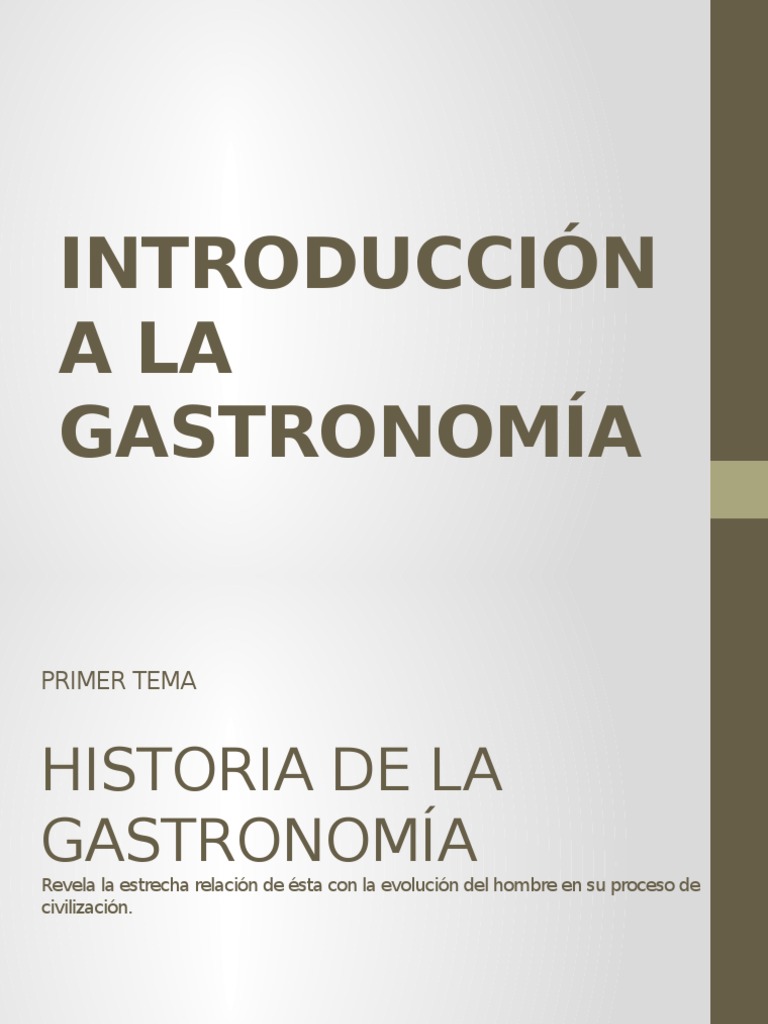 INTRODUCCIÓN A LA GASTRONOMÍA

PRIMER TEMA

HISTORIA DE LA GASTRONOMÍA

Revela la estrecha relación de ésta con la evolución del hombre en su proceso de civilización.